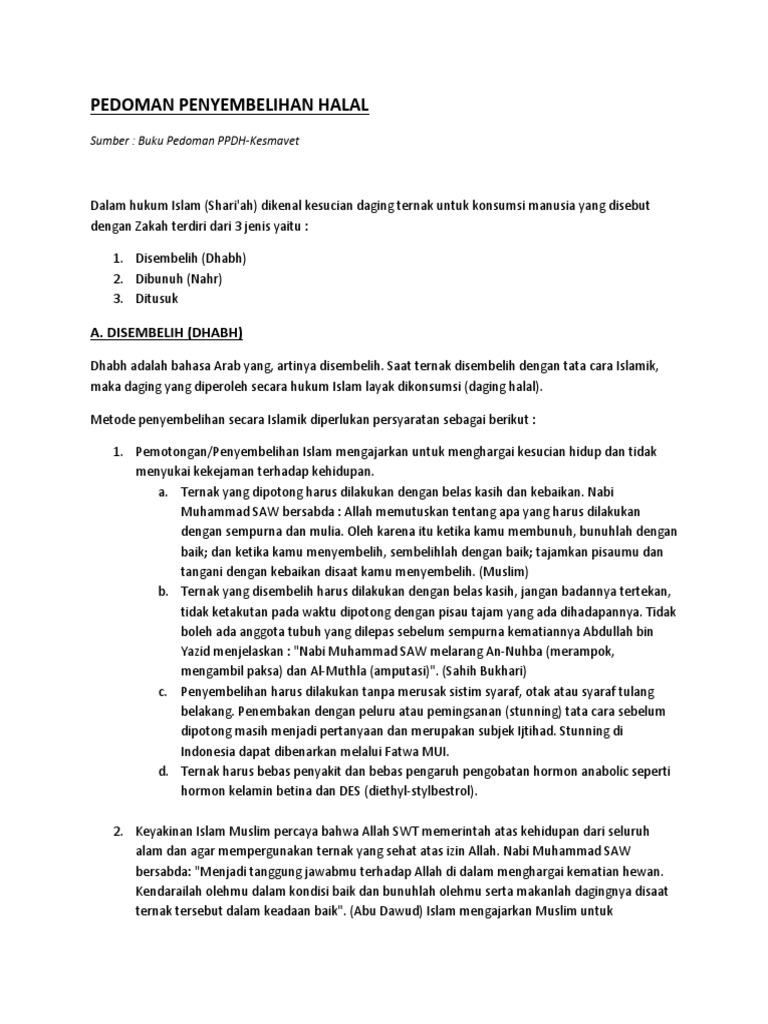 PEDOMAN PENYEMBELIHAN HALAL

Sumber : Buku Pedoman PPDH-Kesmavet

Dalam hukum Islam (Shari'ah) dikenal kesucian daging ternak untuk konsumsi manusia yang disebut dengan Zakah terdiri dari 3 jenis yaitu :

1. Disembelih (Dhabh)
2. Dibunuh (Nahr)
3. Ditusuk

A. DISEMBELIH (DHABH)

Dhabh adalah bahasa Arab yang, artinya disembelih. Saat ternak disembelih dengan tata cara Islamik, maka daging yang diperoleh secara hukum Islam layak dikonsumsi (daging halal).

Metode penyembelihan secara Islamik diperlukan persyaratan sebagai berikut :

1. Pemotongan/Penyembelihan Islam mengajarkan untuk menghargai kesucian hidup dan tidak menyukai kekejaman terhadap kehidupan.
a. Ternak yang dipotong harus dilakukan dengan belas kasih dan kebaikan. Nabi Muhammad SAW bersabda : Allah memutuskan tentang apa yang harus dilakukan dengan sempurna dan mulia. Oleh karena itu ketika kamu membunuh, bunuhlah dengan baik; dan ketika kamu menyembelih, sembelihlah dengan baik; tajamkan pisaumu dan tangani dengan kebaikan disaat kamu menyembelih. (Muslim)
b. Ternak yang disembelih harus dilakukan dengan belas kasih, jangan badannya tertekan, tidak ketakutan pada waktu dipotong dengan pisau tajam yang ada dihadapannya. Tidak boleh ada anggota tubuh yang dilepas sebelum sempurna kematiannya Abdullah bin Yazid menjelaskan : "Nabi Muhammad SAW melarang An-Nuhba (merampok, mengambil paksa) dan Al-Muthla (amputasi)". (Sahih Bukhari)
c. Penyembelihan harus dilakukan tanpa merusak sistim syaraf, otak atau syaraf tulang belakang. Penembakan dengan peluru atau pemingsanan (stunning) tata cara sebelum dipotong masih menjadi pertanyaan dan merupakan subjek Ijtihad. Stunning di Indonesia dapat dibenarkan melalui Fatwa MUI.
d. Ternak harus bebas penyakit dan bebas pengaruh pengobatan hormon anabolic seperti hormon kelamin betina dan DES (diethyl-stylbestrol).

2. Keyakinan Islam Muslim percaya bahwa Allah SWT memerintah atas kehidupan dari seluruh alam dan agar mempergunakan ternak yang sehat atas izin Allah. Nabi Muhammad SAW bersabda: "Menjadi tanggung jawabmu terhadap Allah di dalam menghargai kematian hewan. Kendarailah olehmu dalam kondisi baik dan bunuhlah olehmu serta makanlah dagingnya disaat ternak tersebut dalam keadaan baik". (Abu Dawud) Islam mengajarkan Muslim untuk